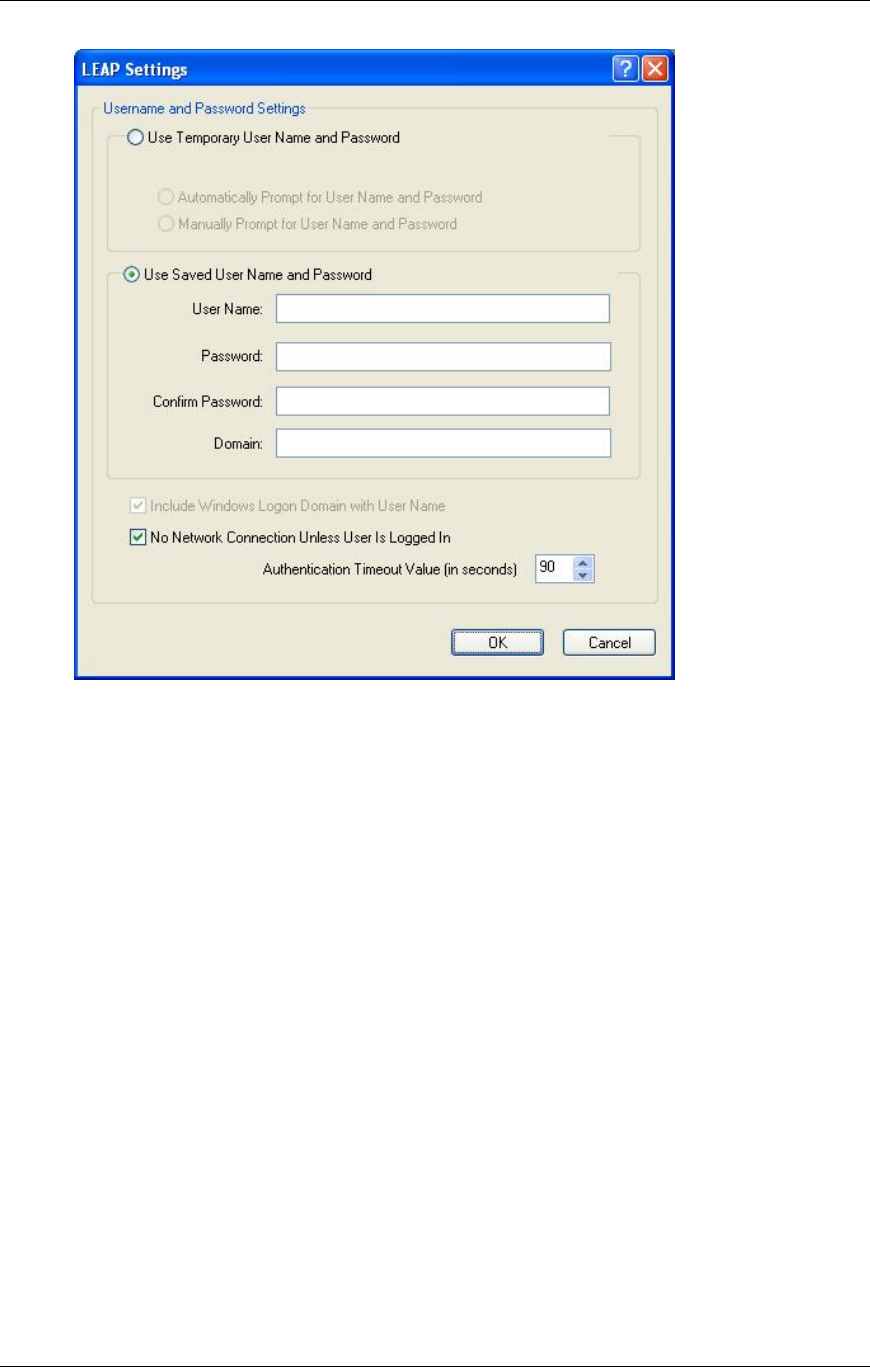 LEAP Settings

Username and Password Settings

Use Temporary User Name and Password

Automatically Prompt for User Name and Password

Manually Prompt for User Name and Password

Use Saved User Name and Password

User Name:

Password:

Confirm Password:

Domain:

Include Windows Logon Domain with User Name

No Network Connection Unless User Is Logged In

Authentication Timeout Value (in seconds) 90

OK Cancel